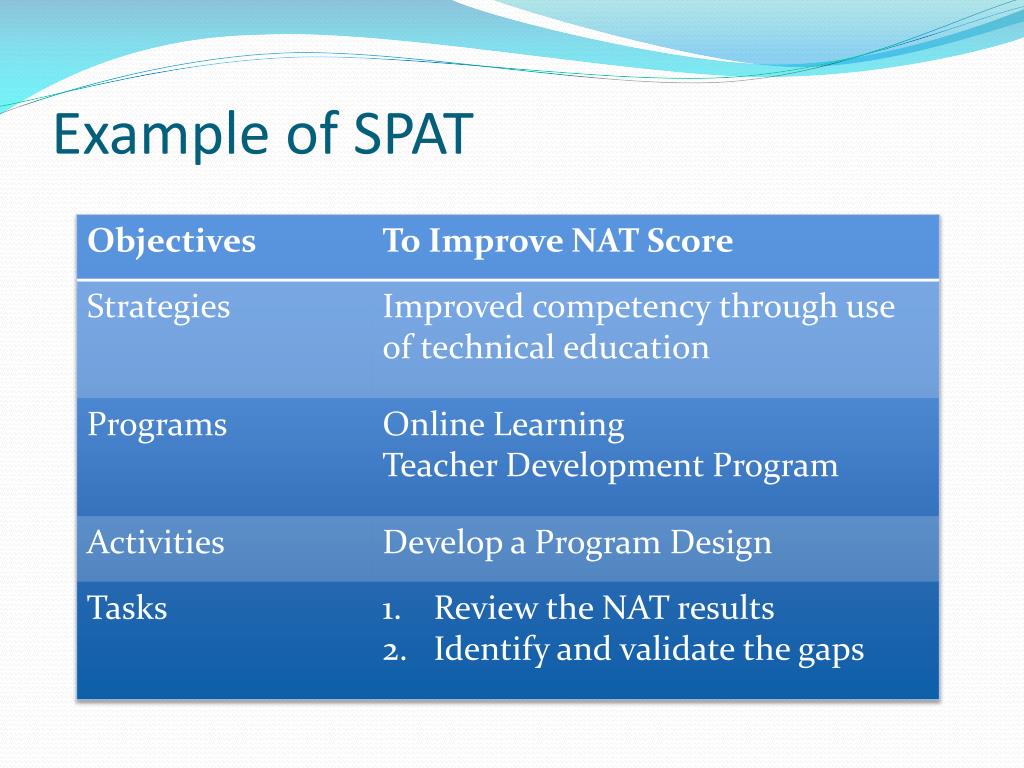 Example of SPAT

| Objectives | To Improve NAT Score |
|---|---|
| Strategies | Improved competency through use of technical education |
| Programs | Online Learning Teacher Development Program |
| Activities | Develop a Program Design |
| Tasks | 1. Review the NAT results 2. Identify and validate the gaps |